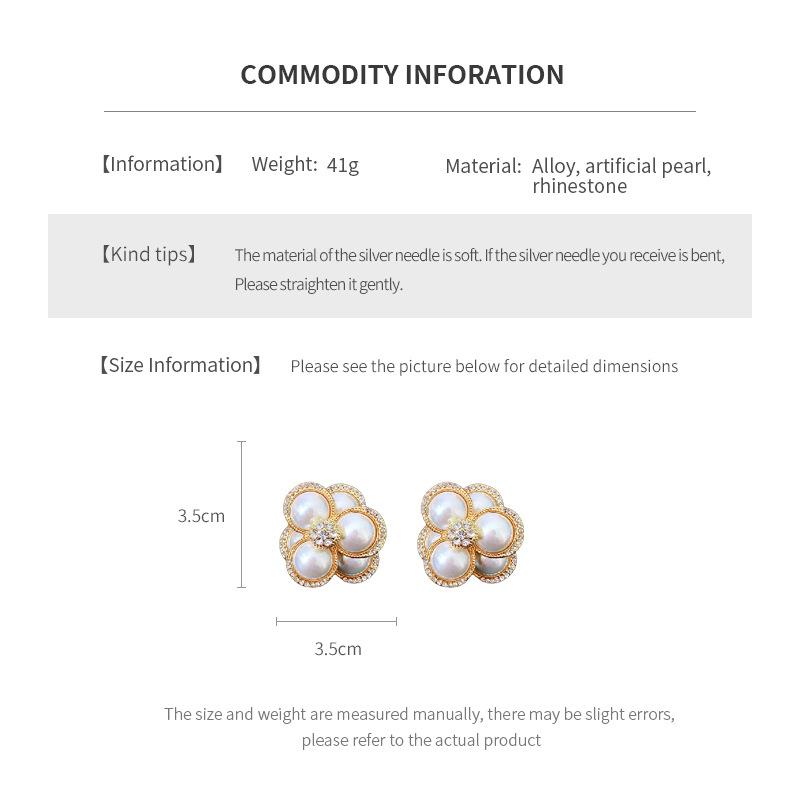 COMMODITY INFORATION

【Information】 Weight: 41g

Material: Alloy, artificial pearl, rhinestone

【Kind tips】 The material of the silver needle is soft. If the silver needle you receive is bent, Please straighten it gently.

【Size Information】 Please see the picture below for detailed dimensions

3.5cm

3.5cm

The size and weight are measured manually, there may be slight errors, please refer to the actual product